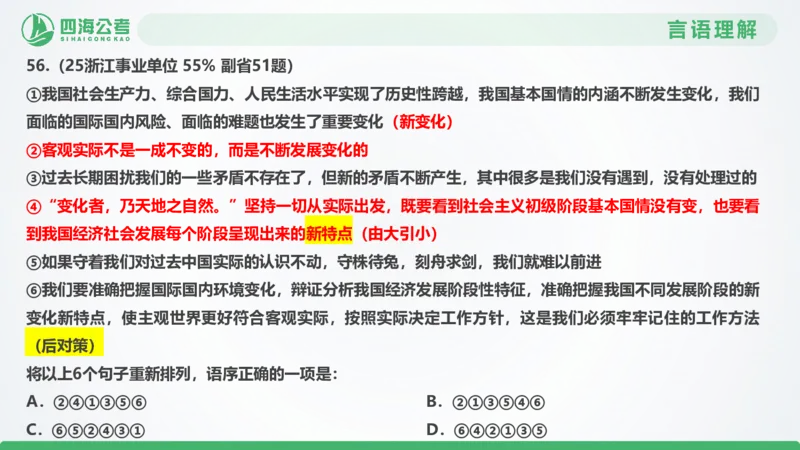 四海公考
SIHAIGONGKAO

言语理解

56.（25浙江事业单位 55% 副省51题）

①我国社会生产力、综合国力、人民生活水平实现了历史性跨越，我国基本国情的内涵不断发生变化，我们面临的国际国内风险、面临的难题也发生了重要变化（新变化）

②客观实际不是一成不变的，而是不断发展变化的

③过去长期困扰我们的一些矛盾不存在了，但新的矛盾不断产生，其中很多是我们没有遇到，没有处理过的

④“变化者，乃天地之自然。”坚持一切从实际出发，既要看到社会主义初级阶段基本国情没有变，也要看到我国经济社会发展每个阶段呈现出来的新特点（由大引小）

⑤如果守着我们对过去中国实际的认识不动，守株待兔，刻舟求剑，我们就难以前进

⑥我们要准确把握国际国内环境变化，辩证分析我国经济发展阶段性特征，准确把握我国不同发展阶段的新变化新特点，使主观世界更好符合客观实际，按照实际决定工作方针，这是我们必须牢牢记住的工作方法（后对策）

将以上6个句子重新排列，语序正确的一项是：

A．②④①③⑤⑥

B．②①③⑤④⑥

C．⑥⑤②④③①

D．⑥④②①③⑤